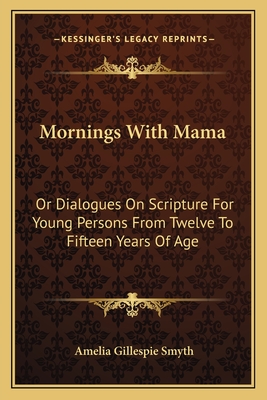 —KESSINGER'S LEGACY REPRINTS—

Mornings With Mama

Or Dialogues On Scripture For Young Persons From Twelve To Fifteen Years Of Age

Amelia Gillespie Smyth